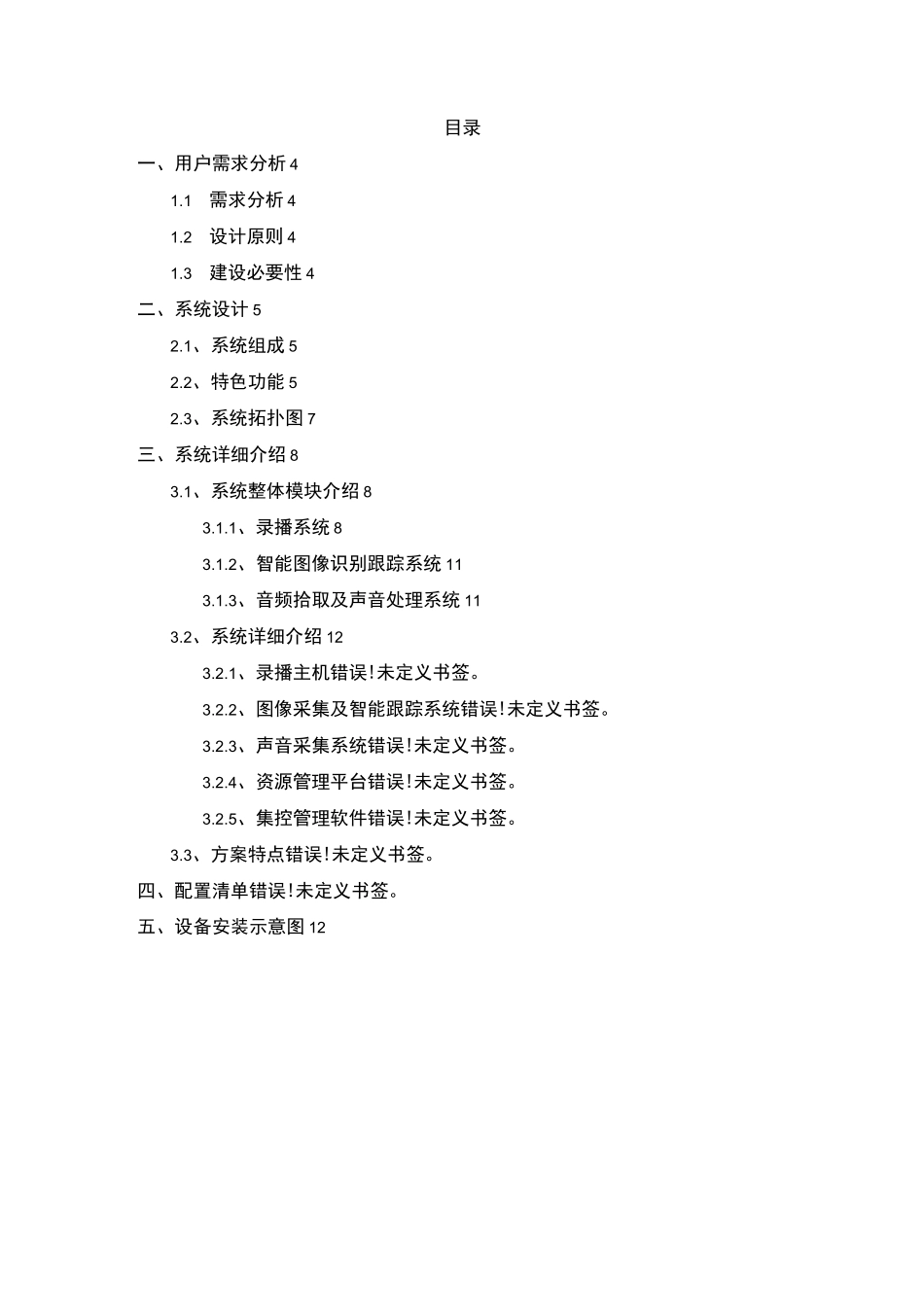 目录

一、用户需求分析 4

1.1 需求分析 4

1.2 设计原则 4

1.3 建设必要性 4

二、系统设计 5

2.1、系统组成 5

2.2、特色功能 5

2.3、系统拓扑图 7

三、系统详细介绍 8

3.1、系统整体模块介绍 8

3.1.1、录播系统 8

3.1.2、智能图像识别跟踪系统 11

3.1.3、音频拾取及声音处理系统 11

3.2、系统详细介绍 12

3.2.1、录播主机错误！未定义书签。

3.2.2、图像采集及智能跟踪系统错误！未定义书签。

3.2.3、声音采集系统错误！未定义书签。

3.2.4、资源管理平台错误！未定义书签。

3.2.5、集控管理软件错误！未定义书签。

3.3、方案特点错误！未定义书签。

四、配置清单错误！未定义书签。

五、设备安装示意图 12